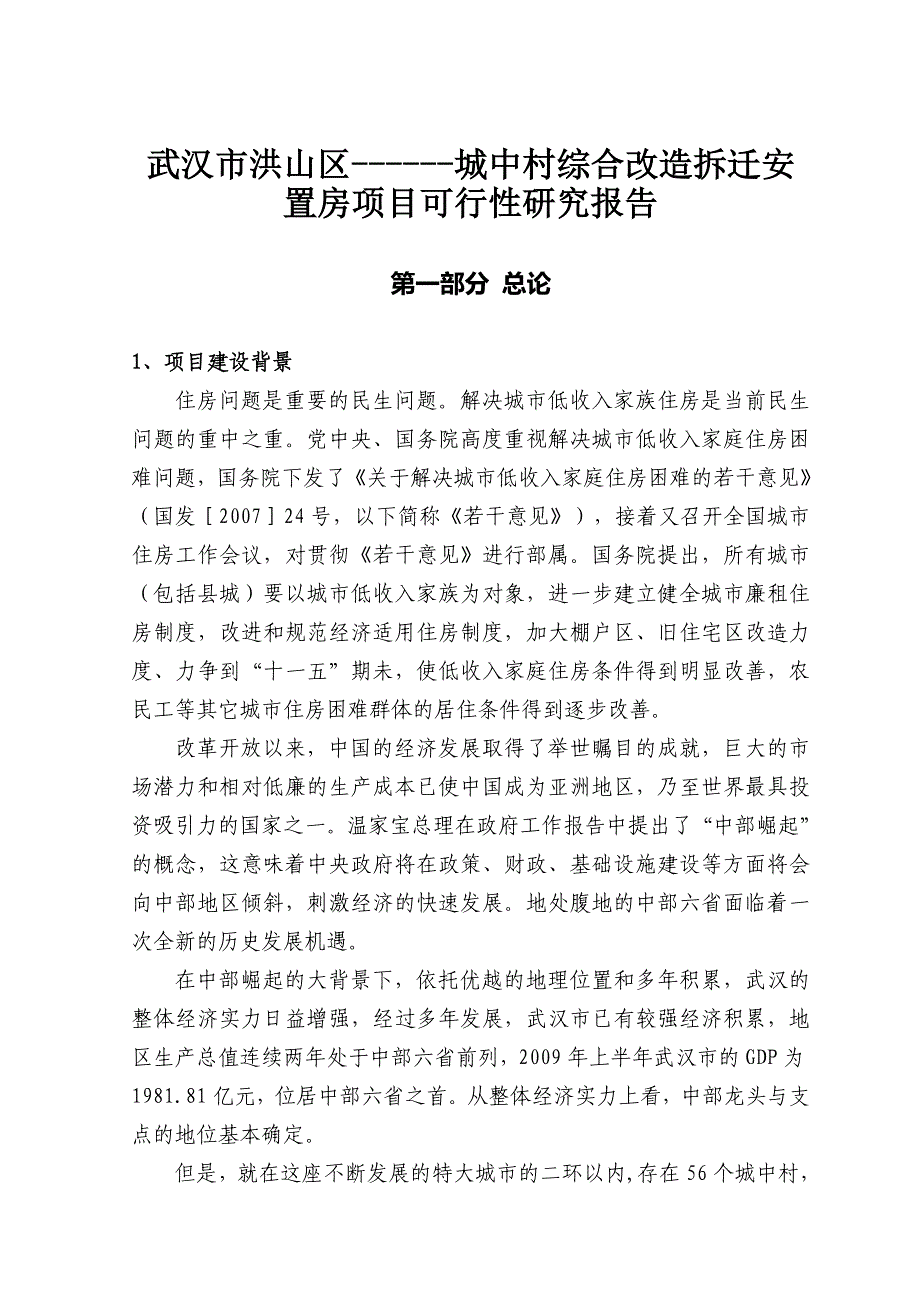 武汉市洪山区------城中村综合改造拆迁安置房项目可行性研究报告

第一部分 总论

1、项目建设背景

住房问题是重要的民生问题。解决城市低收入家族住房是当前民生问题的重中之重。党中央、国务院高度重视解决城市低收入家庭住房困难问题，国务院下发了《关于解决城市低收入家庭住房困难的若干意见》（国发［2007］24号，以下简称《若干意见》），接着又召开全国城市住房工作会议，对贯彻《若干意见》进行部属。国务院提出，所有城市（包括县城）要以城市低收入家族为对象，进一步建立健全城市廉租住房制度，改进和规范经济适用住房制度，加大棚户区、旧住宅区改造力度、力争到“十一五”期未，使低收入家庭住房条件得到明显改善，农民工等其它城市住房困难群体的居住条件得到逐步改善。

改革开放以来，中国的经济发展取得了举世瞩目的成就，巨大的市场潜力和相对低廉的生产成本已使中国成为亚洲地区，乃至世界最具投资吸引力的国家之一。温家宝总理在政府工作报告中提出了“中部崛起”的概念，这意味着中央政府将在政策、财政、基础设施建设等方面将会向中部地区倾斜，刺激经济的快速发展。地处腹地的中部六省面临着一次全新的历史发展机遇。

在中部崛起的大背景下，依托优越的地理位置和多年积累，武汉的整体经济实力日益增强，经过多年发展，武汉市已有较强经济积累，地区生产总值连续两年处于中部六省前列，2009年上半年武汉市的GDP为1981.81亿元，位居中部六省之首。从整体经济实力上看，中部龙头与支点的地位基本确定。

但是，就在这座不断发展的特大城市的二环以内，存在56个城中村，